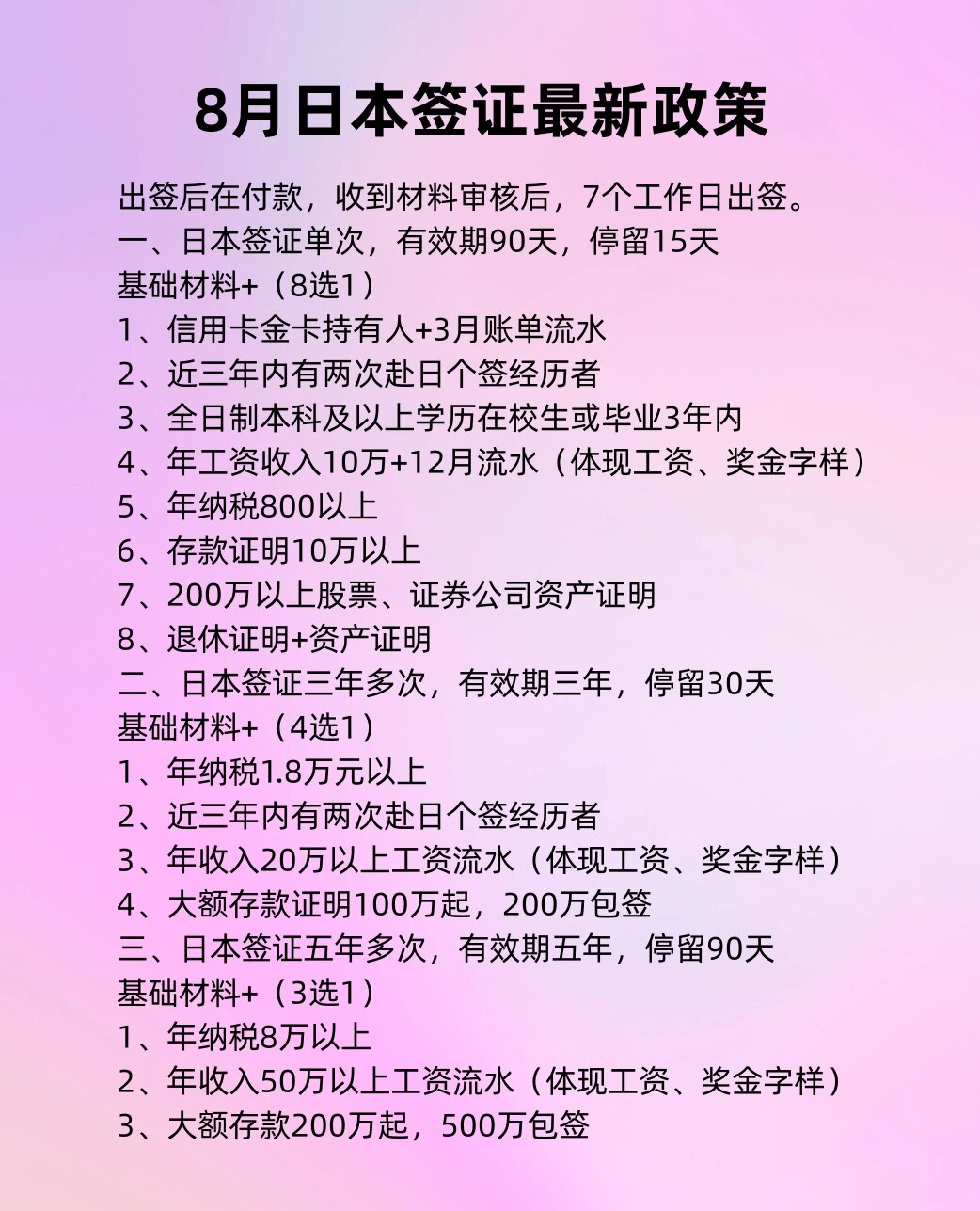 8月日本签证最新政策

出签后在付款，收到材料审核后，7个工作日出签。
一、日本签证单次，有效期90天，停留15天
基础材料+（8选1）
1、信用卡金卡持有人+3月账单流水
2、近三年内有两次赴日个签经历者
3、全日制本科及以上学历在校生或毕业3年内
4、年工资收入10万+12月流水（体现工资、奖金字样）
5、年纳税800以上
6、存款证明10万以上
7、200万以上股票、证券公司资产证明
8、退休证明+资产证明
二、日本签证三年多次，有效期三年，停留30天
基础材料+（4选1）
1、年纳税1.8万元以上
2、近三年内有两次赴日个签经历者
3、年收入20万以上工资流水（体现工资、奖金字样）
4、大额存款证明100万起，200万包签
三、日本签证五年多次，有效期五年，停留90天
基础材料+（3选1）
1、年纳税8万以上
2、年收入50万以上工资流水（体现工资、奖金字样）
3、大额存款200万起，500万包签